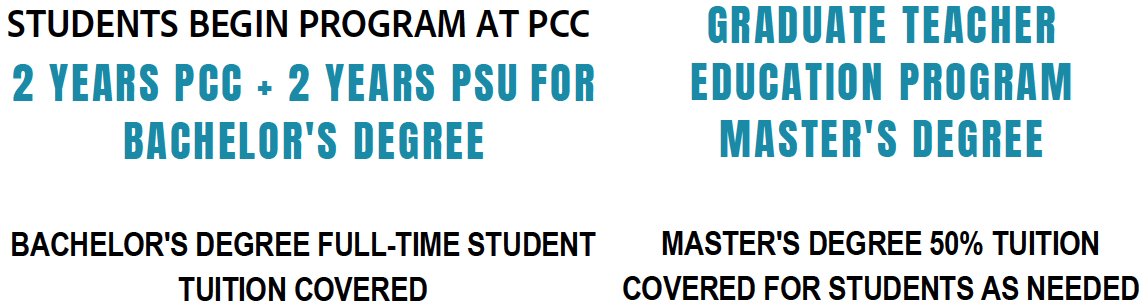 STUDENTS BEGIN PROGRAM AT PCC

2 YEARS PCC + 2 YEARS PSU FOR BACHELOR'S DEGREE

BACHELOR'S DEGREE FULL-TIME STUDENT TUITION COVERED

GRADUATE TEACHER EDUCATION PROGRAM MASTER'S DEGREE

MASTER'S DEGREE 50% TUITION COVERED FOR STUDENTS AS NEEDED